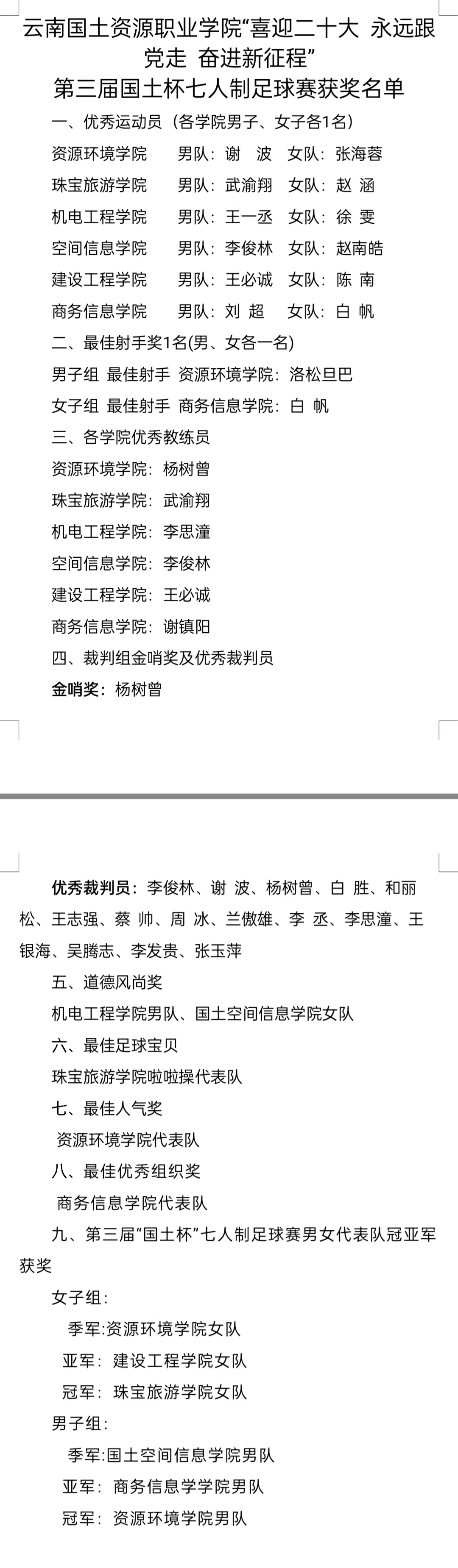 云南国土资源职业学院“喜迎二十大 永远跟党走 奋进新征程”
第三届国土杯七人制足球赛获奖名单

一、优秀运动员（各学院男子、女子各1名）

资源环境学院　男队：谢 波　女队：张海蓉

珠宝旅游学院　男队：武渝翔　女队：赵 涵

机电工程学院　男队：王一丞　女队：徐 雯

空间信息学院　男队：李俊林　女队：赵南皓

建设工程学院　男队：王必诚　女队：陈 南

商务信息学院　男队：刘 超　女队：白 帆

二、最佳射手奖1名(男、女各一名)

男子组 最佳射手 资源环境学院：洛松旦巴

女子组 最佳射手 商务信息学院：白 帆

三、各学院优秀教练员

资源环境学院：杨树曾

珠宝旅游学院：武渝翔

机电工程学院：李思潼

空间信息学院：李俊林

建设工程学院：王必诚

商务信息学院：谢镇阳

四、裁判组金哨奖及优秀裁判员

金哨奖：杨树曾

优秀裁判员：李俊林、谢 波、杨树曾、白 胜、和丽松、王志强、蔡 帅、周 冰、兰傲雄、李 丞、李思潼、王银海、吴腾志、李发贵、张玉萍

五、道德风尚奖

机电工程学院男队、国土空间信息学院女队

六、最佳足球宝贝

珠宝旅游学院啦啦操代表队

七、最佳人气奖

资源环境学院代表队

八、最佳优秀组织奖

商务信息学院代表队

九、第三届“国土杯”七人制足球赛男女代表队冠亚军获奖

女子组：

季军:资源环境学院女队

亚军：建设工程学院女队

冠军：珠宝旅游学院女队

男子组：

季军:国土空间信息学院男队

亚军：商务信息学学院男队

冠军：资源环境学院男队